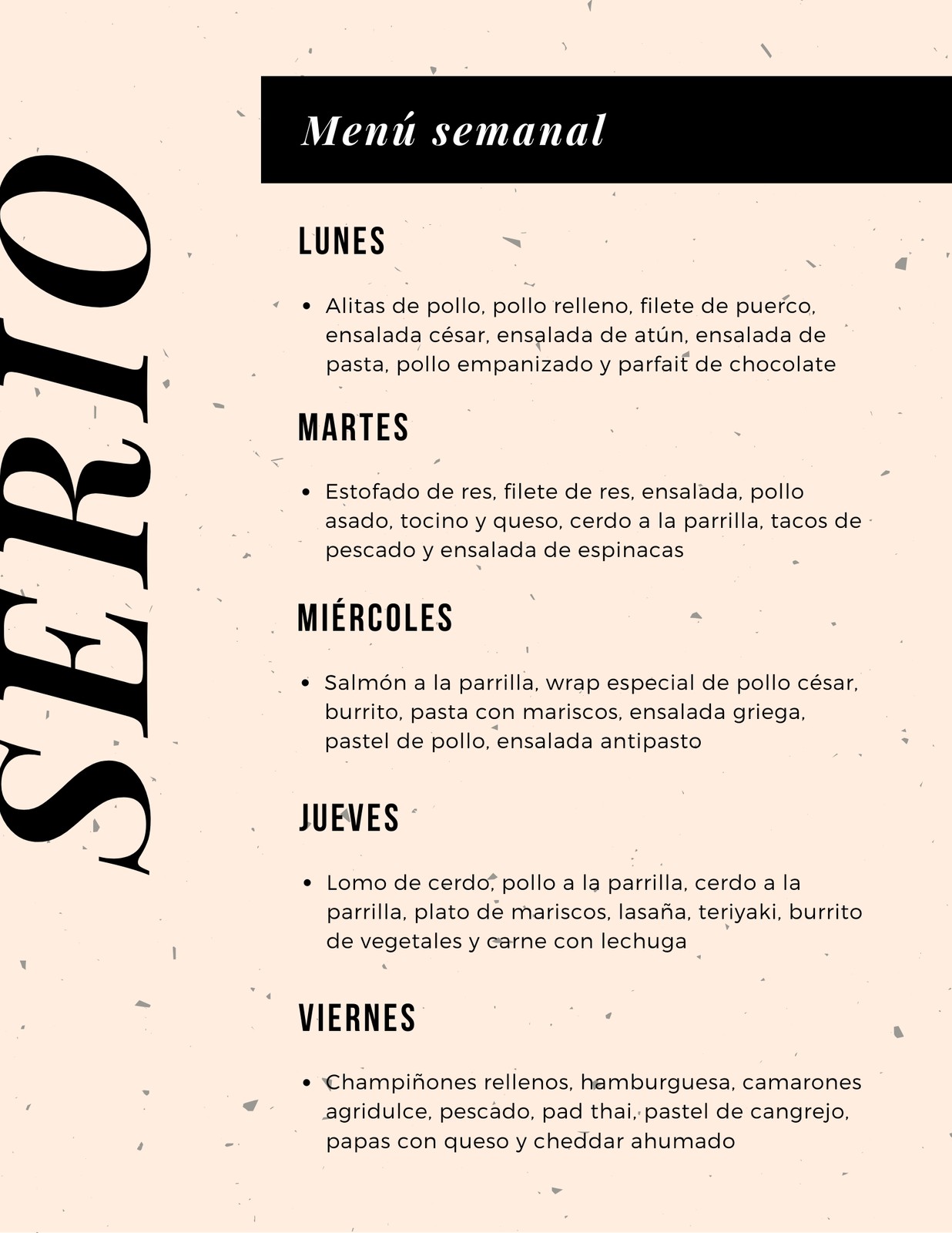 SERIO

Menú semanal

LUNES

• Alitas de pollo, pollo relleno, filete de puerco, ensalada césar, ensalada de atún, ensalada de pasta, pollo empanizado y parfait de chocolate

MARTES

• Estofado de res, filete de res, ensalada, pollo asado, tocino y queso, cerdo a la parrilla, tacos de pescado y ensalada de espinacas

MIÉRCOLES

• Salmón a la parrilla, wrap especial de pollo césar, burrito, pasta con mariscos, ensalada griega, pastel de pollo, ensalada antipasto

JUEVES

• Lomo de cerdo, pollo a la parrilla, cerdo a la parrilla, plato de mariscos, lasaña, teriyaki, burrito de vegetales y carne con lechuga

VIERNES

• Champiñones rellenos, hamburguesa, camarones agridulce, pescado, pad thai, pastel de cangrejo, papas con queso y cheddar ahumado